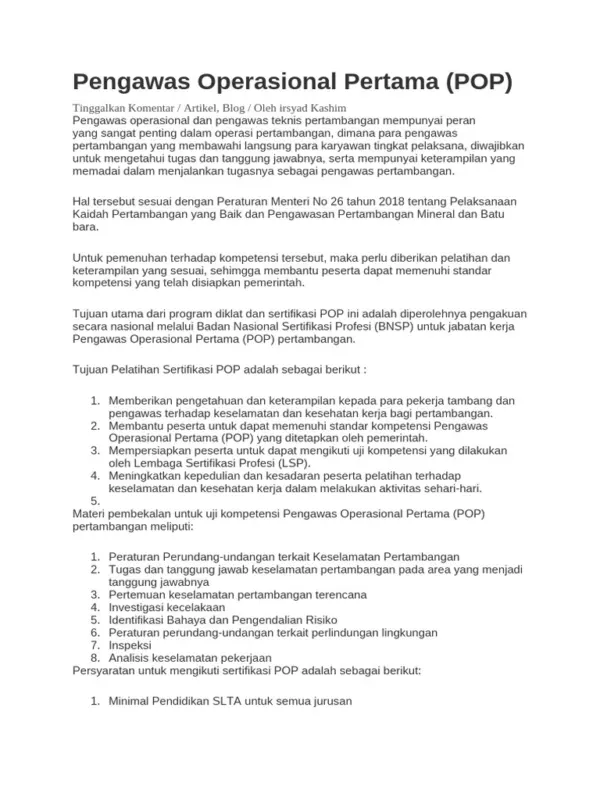 Pengawas Operasional Pertama (POP)

Tinggalkan Komentar / Artikel, Blog / Oleh irsyad Kashim
Pengawas operasional dan pengawas teknis pertambangan mempunyai peran yang sangat penting dalam operasi pertambangan, dimana para pengawas pertambangan yang membawahi langsung para karyawan tingkat pelaksana, diwajibkan untuk mengetahui tugas dan tanggung jawabnya, serta mempunyai keterampilan yang memadai dalam menjalankan tugasnya sebagai pengawas pertambangan.

Hal tersebut sesuai dengan Peraturan Menteri No 26 tahun 2018 tentang Pelaksanaan Kaidah Pertambangan yang Baik dan Pengawasan Pertambangan Mineral dan Batu bara.

Untuk pemenuhan terhadap kompetensi tersebut, maka perlu diberikan pelatihan dan keterampilan yang sesuai, sehimgga membantu peserta dapat memenuhi standar kompetensi yang telah disiapkan pemerintah.

Tujuan utama dari program diklat dan sertifikasi POP ini adalah diperolehnya pengakuan secara nasional melalui Badan Nasional Sertifikasi Profesi (BNSP) untuk jabatan kerja Pengawas Operasional Pertama (POP) pertambangan.

Tujuan Pelatihan Sertifikasi POP adalah sebagai berikut :

1. Memberikan pengetahuan dan keterampilan kepada para pekerja tambang dan pengawas terhadap keselamatan dan kesehatan kerja bagi pertambangan.
2. Membantu peserta untuk dapat memenuhi standar kompetensi Pengawas Operasional Pertama (POP) yang ditetapkan oleh pemerintah.
3. Mempersiapkan peserta untuk dapat mengikuti uji kompetensi yang dilakukan oleh Lembaga Sertifikasi Profesi (LSP).
4. Meningkatkan kepedulian dan kesadaran peserta pelatihan terhadap keselamatan dan kesehatan kerja dalam melakukan aktivitas sehari-hari.
5.
Materi pembekalan untuk uji kompetensi Pengawas Operasional Pertama (POP) pertambangan meliputi:

1. Peraturan Perundang-undangan terkait Keselamatan Pertambangan
2. Tugas dan tanggung jawab keselamatan pertambangan pada area yang menjadi tanggung jawabnya
3. Pertemuan keselamatan pertambangan terencana
4. Investigasi kecelakaan
5. Identifikasi Bahaya dan Pengendalian Risiko
6. Peraturan perundang-undangan terkait perlindungan lingkungan
7. Inspeksi
8. Analisis keselamatan pekerjaan
Persyaratan untuk mengikuti sertifikasi POP adalah sebagai berikut:

1. Minimal Pendidikan SLTA untuk semua jurusan